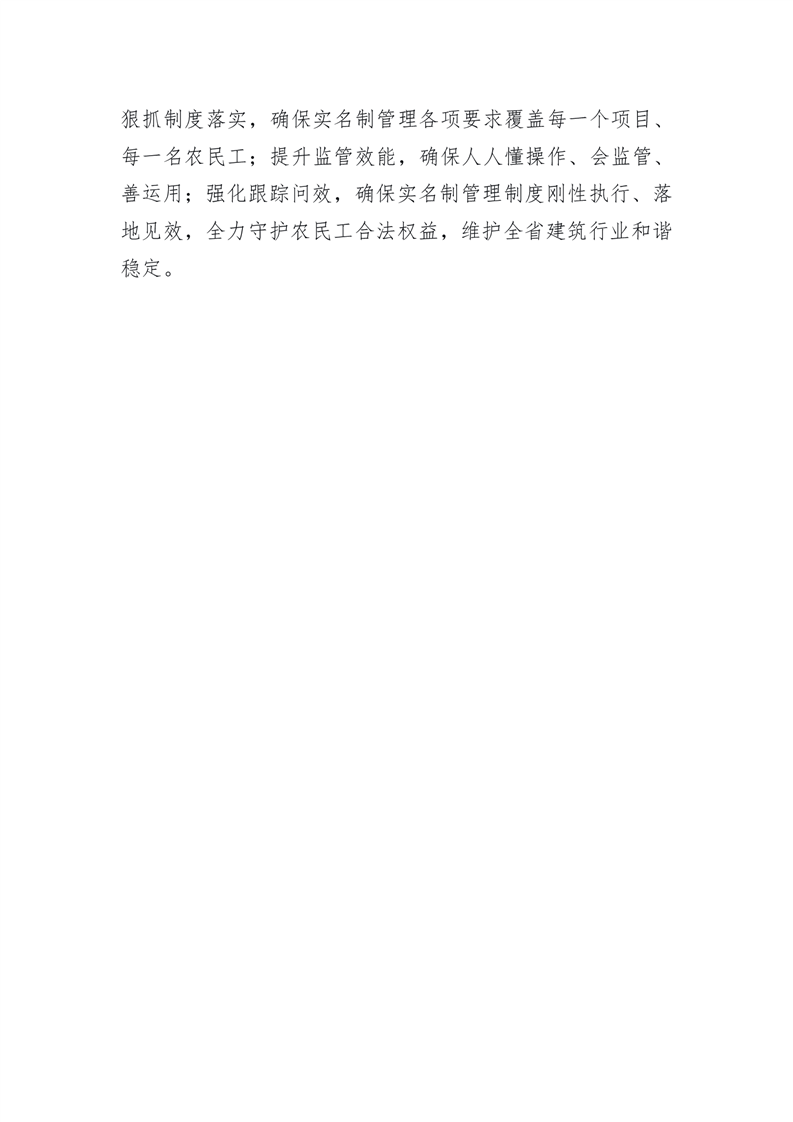 狠抓制度落实，确保实名制管理各项要求覆盖每一个项目、每一名农民工；提升监管效能，确保人人懂操作、会监管、善运用；强化跟踪问效，确保实名制管理制度刚性执行、落地见效，全力守护农民工合法权益，维护全省建筑行业和谐稳定。